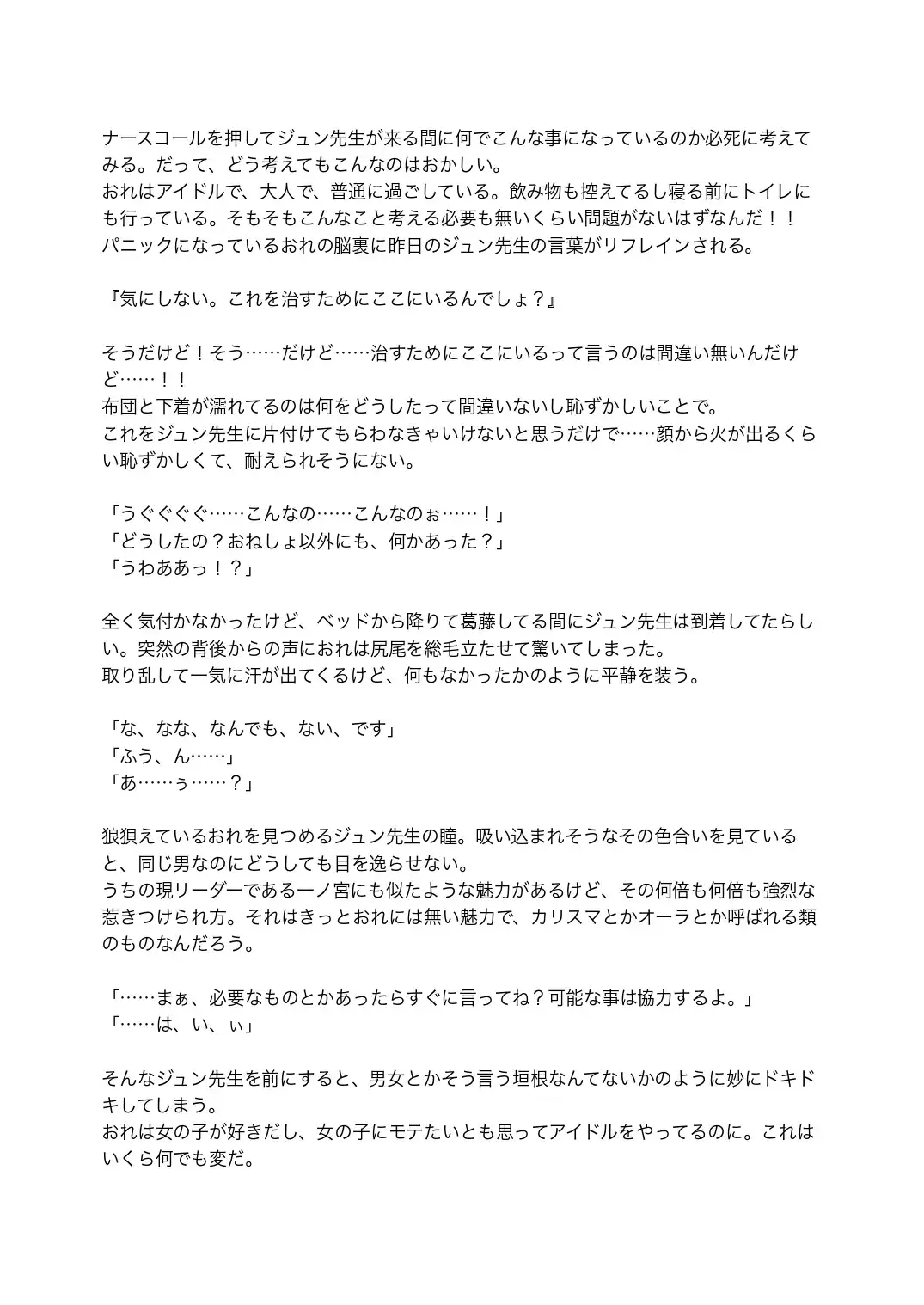 ナースコールを押してジュン先生が来る間に何でこんな事になっているのか必死に考えてみる。だって、どう考えてもこんなのはおかしい。
おれはアイドルで、大人で、普通に過ごしている。飲み物も控えてるし寝る前にトイレにも行っている。そもそもこんなこと考える必要も無いくらい問題がないはずなんだ！！
パニックになっているおれの脳裏に昨日のジュン先生の言葉がリフレインされる。

『気にしない。これを治すためにここにいるんでしょ？』

そうだけど！そう……だけど……治すためにここにいるって言うのは間違い無いんだけど……！！
布団と下着が濡れてるのは何をどうしたって間違いないし恥ずかしいことで。
これをジュン先生に片付けてもらわなきゃいけないと思うだけで……顔から火が出るくらい恥ずかしくて、耐えられそうにない。

「うぐぐぐぐ……こんなの……こんなのぉ……！」
「どうしたの？おねしょ以外にも、何かあった？」
「うわああっ！？」

全く気付かなかったけど、ベッドから降りて葛藤してる間にジュン先生は到着してたらしい。突然の背後からの声におれは尻尾を総毛立たせて驚いてしまった。
取り乱して一気に汗が出てくるけど、何もなかったかのように平静を装う。

「な、なな、なんでも、ない、です」
「ふう、ん……」
「あ……ぅ……？」

狼狽えているおれを見つめるジュン先生の瞳。吸い込まれそうなその色合いを見ていると、同じ男なのにどうしても目を逸らせない。
うちの現リーダーである一ノ宮にも似たような魅力があるけど、その何倍も何倍も強烈な惹きつけられ方。それはきっとおれには無い魅力で、カリスマとかオーラとか呼ばれる類のものなんだろう。

「……まぁ、必要なものとかあったらすぐに言ってね？可能な事は協力するよ。」
「……は、い、ぃ」

そんなジュン先生を前にすると、男女とかそう言う垣根なんてないかのように妙にドキドキしてしまう。
おれは女の子が好きだし、女の子にモテたいとも思ってアイドルをやってるのに。これはいくら何でも変だ。